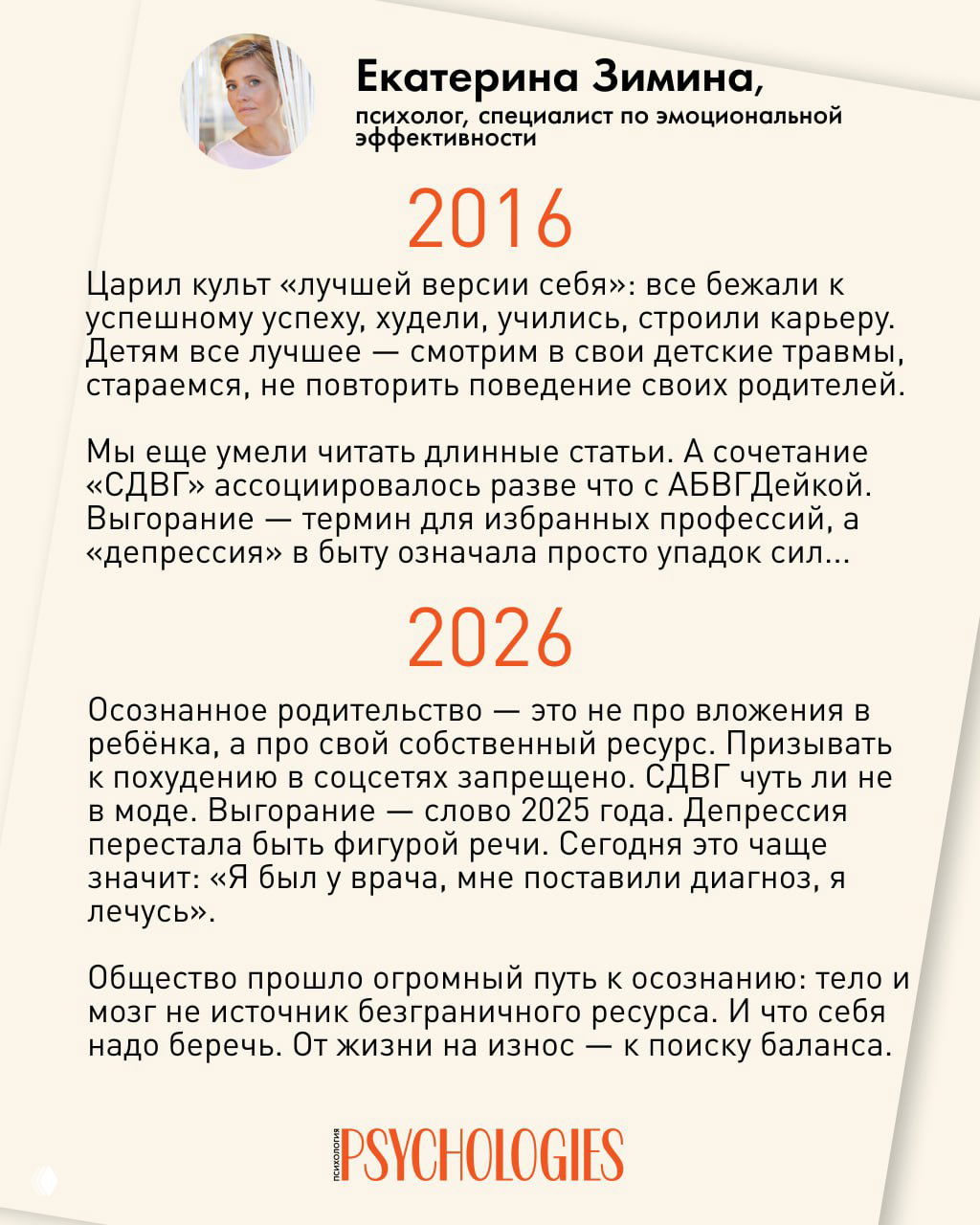 Екатерина Зимина,
психолог, специалист по эмоциональной эффективности

2016

Царил культ «лучшей версии себя»: все бежали к успешному успеху, худели, учились, строили карьеру. Детям все лучшее — смотрим в свои детские травмы, стараемся, не повторить поведение своих родителей.

Мы еще умели читать длинные статьи. А сочетание «СДВГ» ассоциировалось разве что с АБВГДейкой. Выгорание — термин для избранных профессий, а «депрессия» в быту означала просто упадок сил...

2026

Осознанное родительство — это не про вложения в ребёнка, а про свой собственный ресурс. Призывать к похудению в соцсетях запрещено. СДВГ чуть ли не в моде. Выгорание — слово 2025 года. Депрессия перестала быть фигурой речи. Сегодня это чаще значит: «Я был у врача, мне поставили диагноз, я лечусь».

Общество прошло огромный путь к осознанию: тело и мозг не источник безграничного ресурса. И что себя надо беречь. От жизни на износ — к поиску баланса.

психология PSYCHOLOGIES